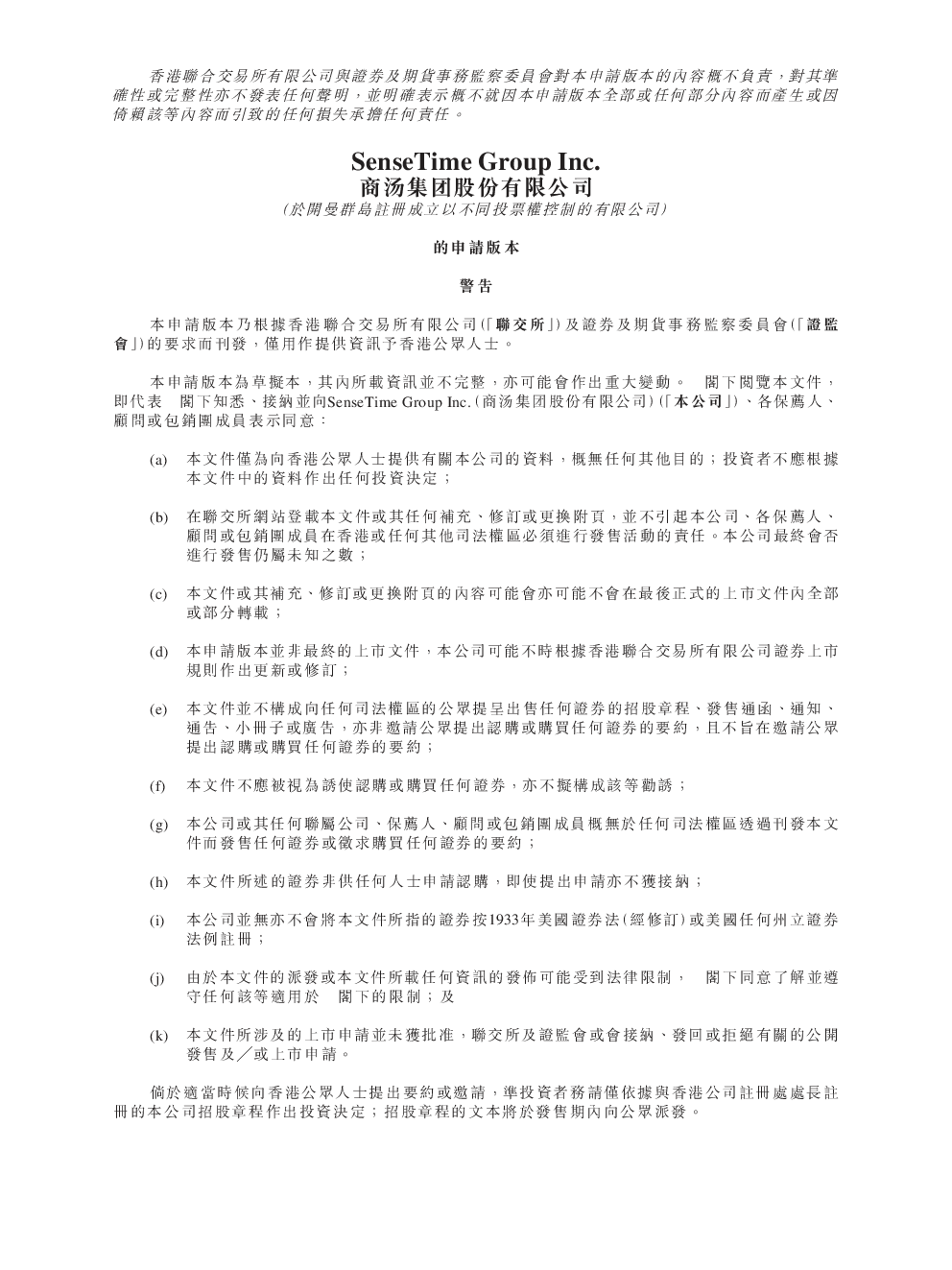 香港聯合交易所有限公司與證券及期貨事務監察委員會對本申請版本的內容概不負責，對其準確性或完整性亦不發表任何聲明，並明確表示概不就因本申請版本全部或任何部分內容而產生或因倚賴該等內容而引致的任何損失承擔任何責任。

SenseTime Group Inc.
商汤集团股份有限公司
(於開曼群島註冊成立以不同投票權控制的有限公司)

的申請版本

警告

本申請版本乃根據香港聯合交易所有限公司(「聯交所」)及證券及期貨事務監察委員會(「證監會」)的要求而刊發，僅用作提供資訊予香港公眾人士。

本申請版本為草擬本，其內所載資訊並不完整，亦可能會作出重大變動。 閣下閱覽本文件，即代表 閣下知悉、接納並向SenseTime Group Inc.(商汤集团股份有限公司)(「本公司」)、各保薦人、顧問或包銷團成員表示同意：

(a) 本文件僅為向香港公眾人士提供有關本公司的資料，概無任何其他目的；投資者不應根據本文件中的資料作出任何投資決定；

(b) 在聯交所網站登載本文件或其任何補充、修訂或更換附頁，並不引起本公司、各保薦人、顧問或包銷團成員在香港或任何其他司法權區必須進行發售活動的責任。本公司最終會否進行發售仍屬未知之數；

(c) 本文件或其補充、修訂或更換附頁的內容可能會亦可能不會在最後正式的上市文件內全部或部分轉載；

(d) 本申請版本並非最終的上市文件，本公司可能不時根據香港聯合交易所有限公司證券上市規則作出更新或修訂；

(e) 本文件並不構成向任何司法權區的公眾提呈出售任何證券的招股章程、發售通函、通知、通告、小冊子或廣告，亦非邀請公眾提出認購或購買任何證券的要約，且不旨在邀請公眾提出認購或購買任何證券的要約；

(f) 本文件不應被視為誘使認購或購買任何證券，亦不擬構成該等勸誘；

(g) 本公司或其任何聯屬公司、保薦人、顧問或包銷團成員概無於任何司法權區透過刊發本文件而發售任何證券或徵求購買任何證券的要約；

(h) 本文件所述的證券非供任何人士申請認購，即使提出申請亦不獲接納；

(i) 本公司並無亦不會將本文件所指的證券按1933年美國證券法(經修訂)或美國任何州立證券法例註冊；

(j) 由於本文件的派發或本文件所載任何資訊的發佈可能受到法律限制， 閣下同意了解並遵守任何該等適用於 閣下的限制；及

(k) 本文件所涉及的上市申請並未獲批准，聯交所及證監會或會接納、發回或拒絕有關的公開發售及／或上市申請。

倘於適當時候向香港公眾人士提出要約或邀請，準投資者務請僅依據與香港公司註冊處處長註冊的本公司招股章程作出投資決定；招股章程的文本將於發售期內向公眾派發。